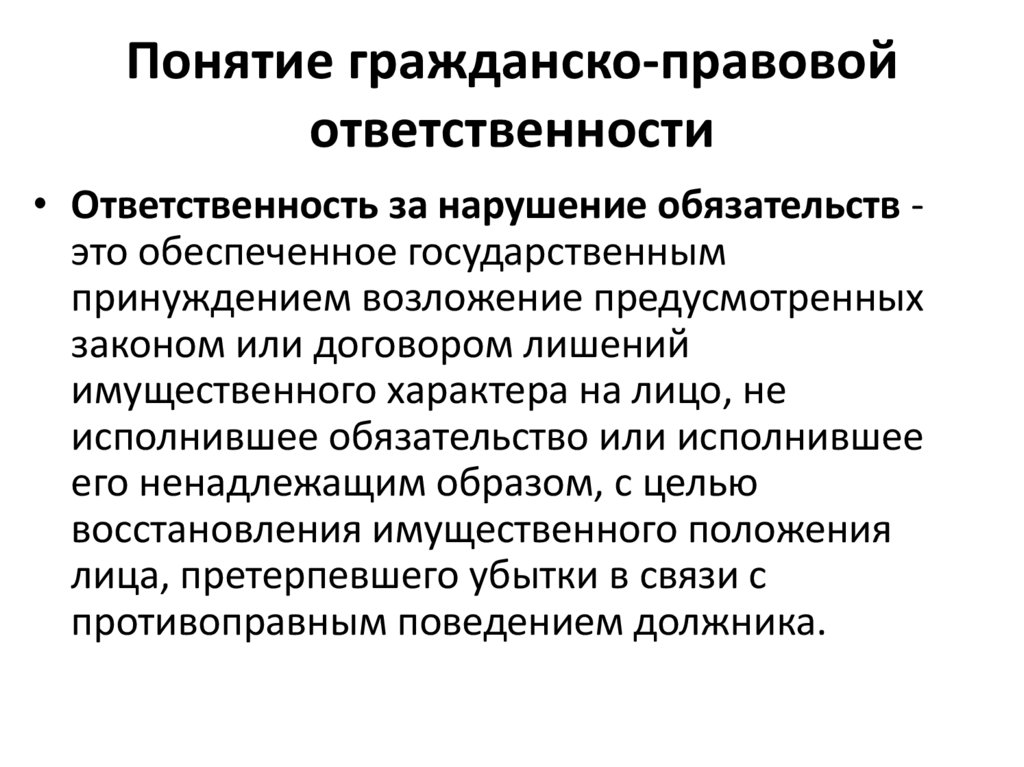 Понятие гражданско-правовой ответственности

• Ответственность за нарушение обязательств - это обеспеченное государственным принуждением возложение предусмотренных законом или договором лишений имущественного характера на лицо, не исполнившее обязательство или исполнившее его ненадлежащим образом, с целью восстановления имущественного положения лица, претерпевшего убытки в связи с противоправным поведением должника.